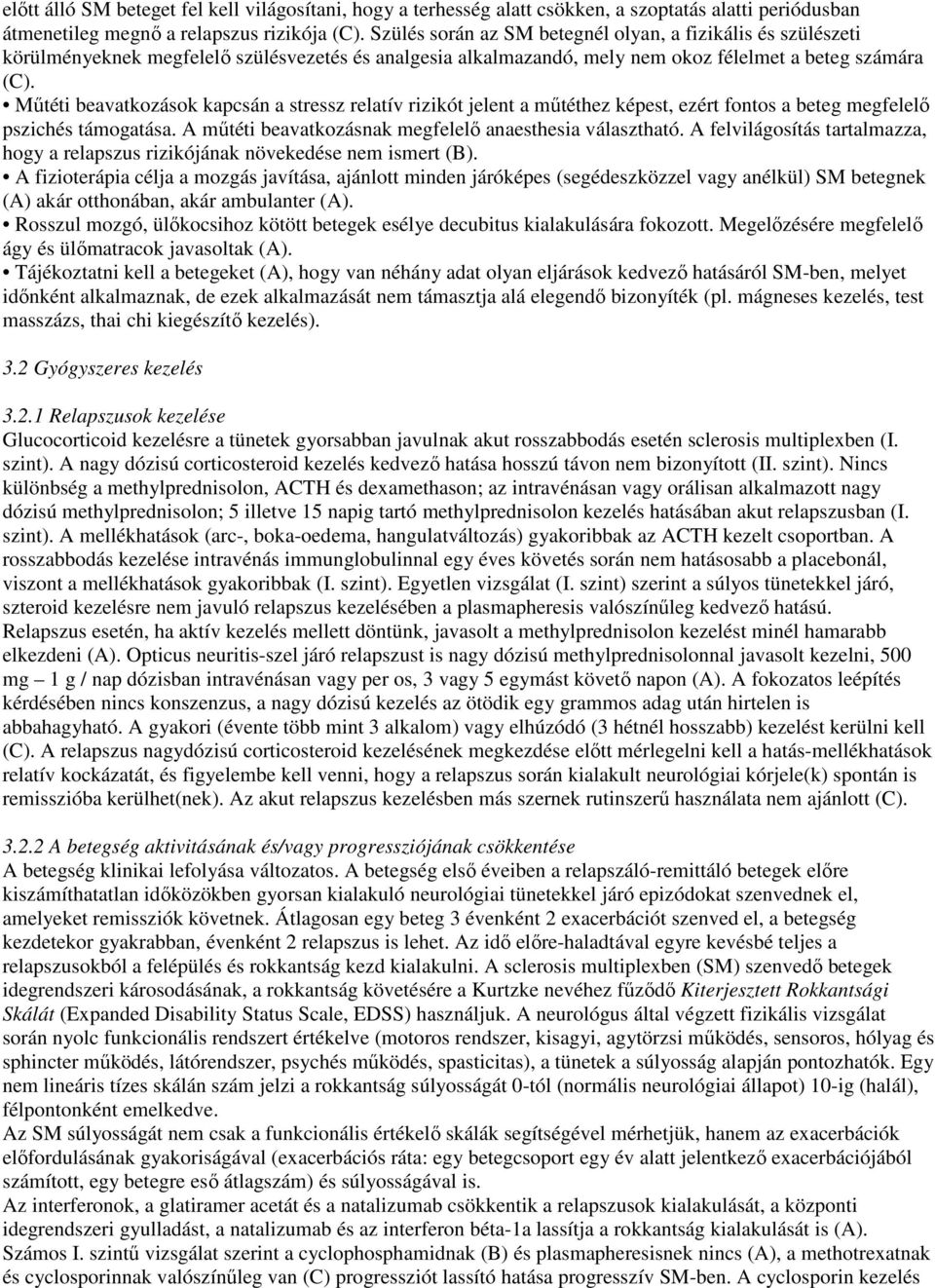 előtt álló SM beteget fel kell világosítani, hogy a terhesség alatt csökken, a szoptatás alatti periódusban átmenetileg megnő a relapszus rizikója (C). Szülés során az SM betegnél olyan, a fizikális és szülészeti körülményeknek megfelelő szülésvezetés és analgesia alkalmazandó, mely nem okoz félelmet a beteg számára (C).

• Műtéti beavatkozások kapcsán a stressz relatív rizikót jelent a műtéthez képest, ezért fontos a beteg megfelelő pszichés támogatása. A műtéti beavatkozásnak megfelelő anaesthesia választható. A felvilágosítás tartalmazza, hogy a relapszus rizikójának növekedése nem ismert (B).

• A fizioterápia célja a mozgás javítása, ajánlott minden járóképes (segédeszközzel vagy anélkül) SM betegnek (A) akár otthonában, akár ambulanter (A).

• Rosszul mozgó, ülőkocsihoz kötött betegek esélye decubitus kialakulására fokozott. Megelőzésére megfelelő ágy és ülőmatracok javasoltak (A).

• Tájékoztatni kell a betegeket (A), hogy van néhány adat olyan eljárások kedvező hatásáról SM-ben, melyet időnként alkalmaznak, de ezek alkalmazását nem támasztja alá elegendő bizonyíték (pl. mágneses kezelés, test masszázs, thai chi kiegészítő kezelés).

3.2 Gyógyszeres kezelés

3.2.1 Relapszusok kezelése
Glucocorticoid kezelésre a tünetek gyorsabban javulnak akut rosszabbodás esetén sclerosis multiplexben (I. szint). A nagy dózisú corticosteroid kezelés kedvező hatása hosszú távon nem bizonyított (II. szint). Nincs különbség a methylprednisolon, ACTH és dexamethason; az intravénásan vagy orálisan alkalmazott nagy dózisú methylprednisolon; 5 illetve 15 napig tartó methylprednisolon kezelés hatásában akut relapszusban (I. szint). A mellékhatások (arc-, boka-oedema, hangulatváltozás) gyakoribbak az ACTH kezelt csoportban. A rosszabbodás kezelése intravénás immunglobulinnal egy éves követés során nem hatásosabb a placebonál, viszont a mellékhatások gyakoribbak (I. szint). Egyetlen vizsgálat (I. szint) szerint a súlyos tünetekkel járó, szteroid kezelésre nem javuló relapszus kezelésében a plasmapheresis valószínűleg kedvező hatású.
Relapszus esetén, ha aktív kezelés mellett döntünk, javasolt a methylprednisolon kezelést minél hamarabb elkezdeni (A). Opticus neuritis-szel járó relapszust is nagy dózisú methylprednisolonnal javasolt kezelni, 500 mg – 1 g / nap dózisban intravénásan vagy per os, 3 vagy 5 egymást követő napon (A). A fokozatos leépítés kérdésében nincs konszenzus, a nagy dózisú kezelés az ötödik egy grammos adag után hirtelen is abbahagyható. A gyakori (évente több mint 3 alkalom) vagy elhúzódó (3 hétnél hosszabb) kezelést kerülni kell (C). A relapszus nagydózisú corticosteroid kezelésének megkezdése előtt mérlegelni kell a hatás-mellékhatások relatív kockázatát, és figyelembe kell venni, hogy a relapszus során kialakult neurológiai kórjele(k) spontán is remisszióba kerülhet(nek). Az akut relapszus kezelésben más szernek rutinszerű használata nem ajánlott (C).

3.2.2 A betegség aktivitásának és/vagy progressziójának csökkentése
A betegség klinikai lefolyása változatos. A betegség első éveiben a relapszáló-remittáló betegek előre kiszámíthatatlan időközökben gyorsan kialakuló neurológiai tünetekkel járó epizódokat szenvednek el, amelyeket remissziók követnek. Átlagosan egy beteg 3 évenként 2 exacerbációt szenved el, a betegség kezdetekor gyakrabban, évenként 2 relapszus is lehet. Az idő előre-haladtával egyre kevésbé teljes a relapszusokból a felépülés és rokkantság kezd kialakulni. A sclerosis multiplexben (SM) szenvedő betegek idegrendszeri károsodásának, a rokkantság követésére a Kurtzke nevéhez fűződő Kiterjesztett Rokkantsági Skálát (Expanded Disability Status Scale, EDSS) használjuk. A neurológus által végzett fizikális vizsgálat során nyolc funkcionális rendszert értékelve (motoros rendszer, kisagyi, agytörzsi működés, sensoros, hólyag és sphincter működés, látórendszer, psychés működés, spasticitas), a tünetek a súlyosság alapján pontozhatók. Egy nem lineáris tízes skálán szám jelzi a rokkantság súlyosságát 0-tól (normális neurológiai állapot) 10-ig (halál), félpontonként emelkedve.
Az SM súlyosságát nem csak a funkcionális értékelő skálák segítségével mérhetjük, hanem az exacerbációk előfordulásának gyakoriságával (exacerbációs ráta: egy betegcsoport egy év alatt jelentkező exacerbációjából számított, egy betegre eső átlagszám) és súlyosságával is.
Az interferonok, a glatiramer acetát és a natalizumab csökkentik a relapszusok kialakulását, a központi idegrendszeri gyulladást, a natalizumab és az interferon béta-1a lassítja a rokkantság kialakulását is (A).
Számos I. szintű vizsgálat szerint a cyclophosphamidnak (B) és plasmapheresisnek nincs (A), a methotrexatnak és cyclosporinnak valószínűleg van (C) progressziót lassító hatása progresszív SM-ben. A cyclosporin kezelés